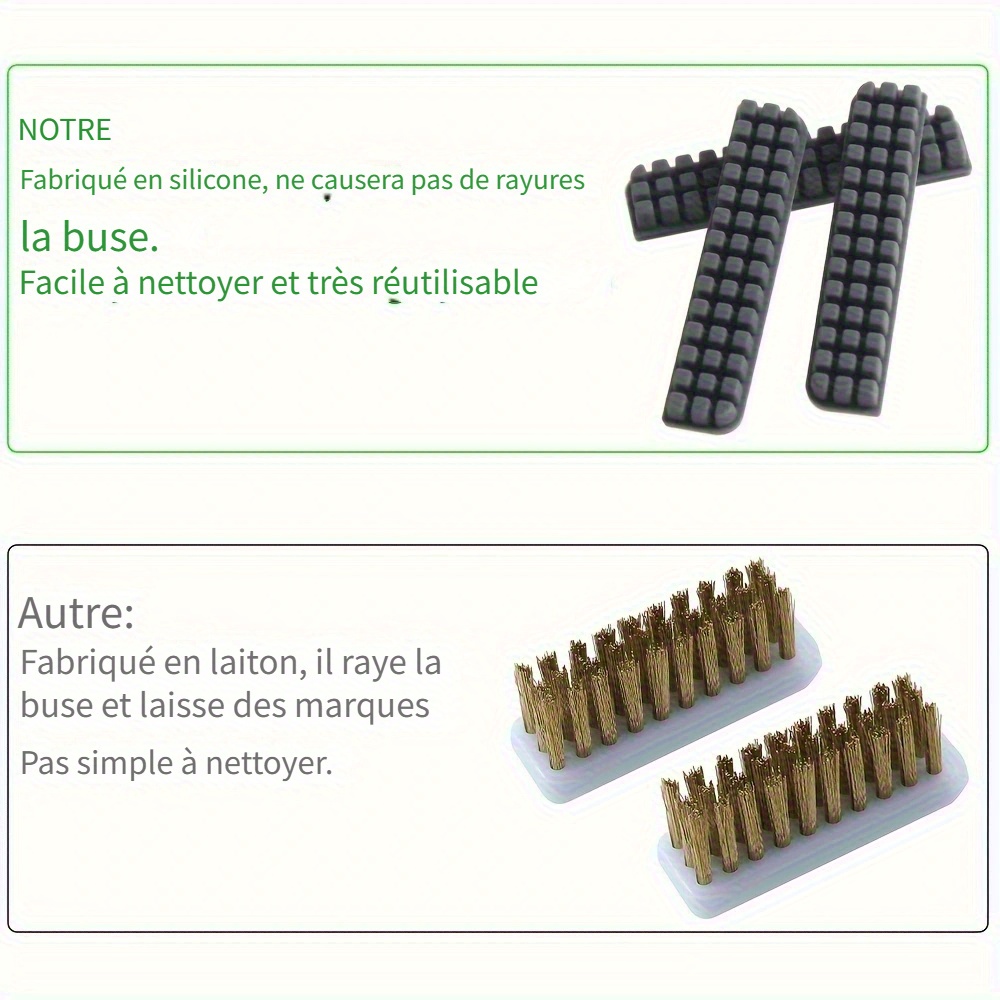 NOTRE

Fabriqué en silicone, ne causera pas de rayures

la buse.

Facile à nettoyer et très réutilisable

Autre:

Fabriqué en laiton, il raye la buse et laisse des marques

Pas simple à nettoyer.